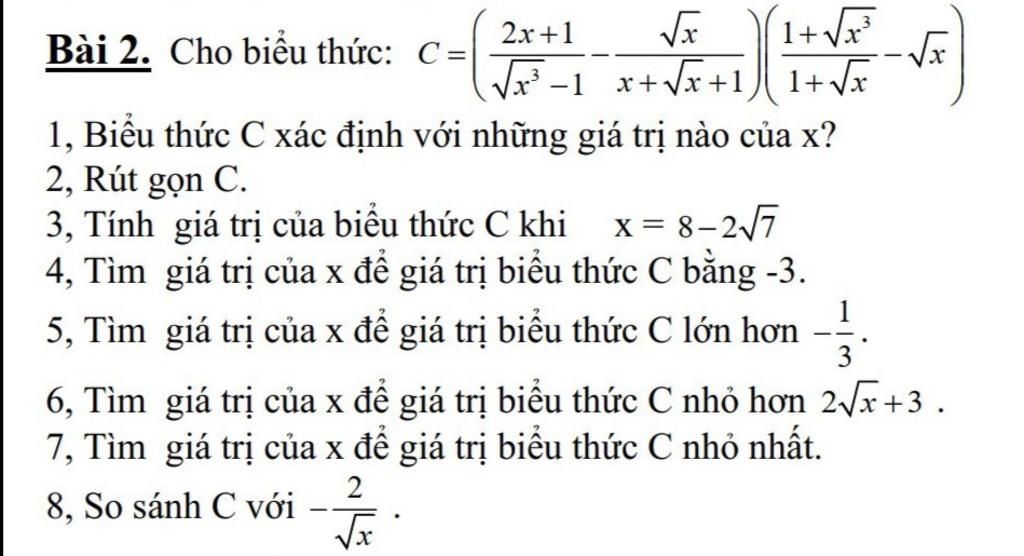 Bài 2. Cho biểu thức: $C=\left(\frac{2x+1}{\sqrt{x^3}-1}-\frac{\sqrt{x}}{x+\sqrt{x}+1}\right)\left(\frac{1+\sqrt{x^3}}{1+\sqrt{x}}-\sqrt{x}\right)$

1, Biểu thức C xác định với những giá trị nào của x?

2, Rút gọn C.

3, Tính giá trị của biểu thức C khi $x=8-2\sqrt{7}$

4, Tìm giá trị của x để giá trị biểu thức C bằng -3.

5, Tìm giá trị của x để giá trị biểu thức C lớn hơn $-\frac{1}{3}$.

6, Tìm giá trị của x để giá trị biểu thức C nhỏ hơn $2\sqrt{x}+3$ .

7, Tìm giá trị của x để giá trị biểu thức C nhỏ nhất.

8, So sánh C với $-\frac{2}{\sqrt{x}}$ .